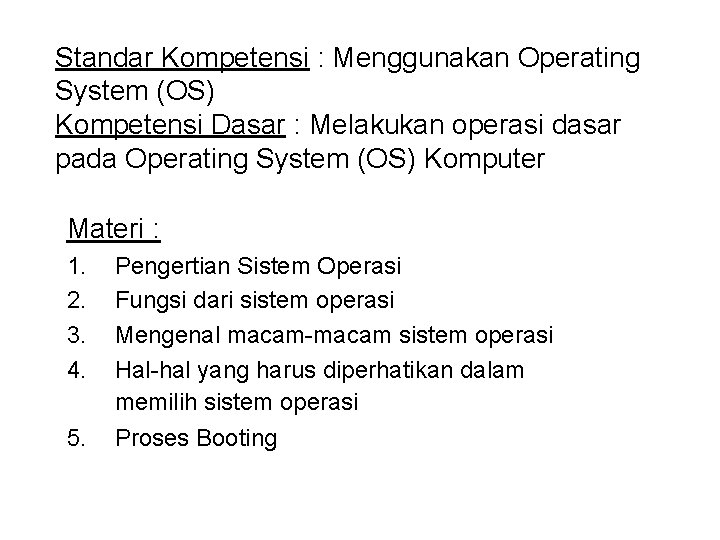 Standar Kompetensi : Menggunakan Operating System (OS)
Kompetensi Dasar : Melakukan operasi dasar pada Operating System (OS) Komputer

Materi :
1. Pengertian Sistem Operasi
2. Fungsi dari sistem operasi
3. Mengenal macam-macam sistem operasi
4. Hal-hal yang harus diperhatikan dalam memilih sistem operasi
5. Proses Booting